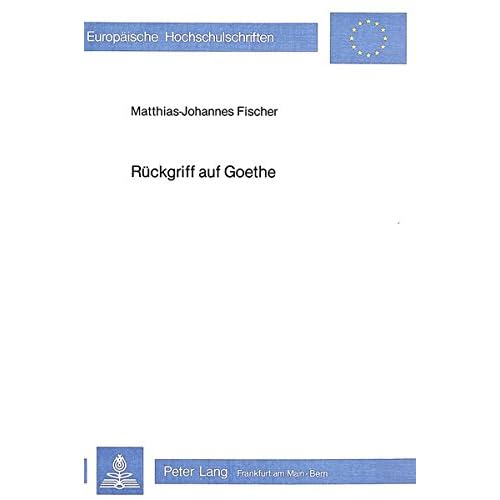 Europäische Hochschulschriften

Matthias-Johannes Fischer

Rückgriff auf Goethe

Peter Lang Frankfurt am Main · Bern